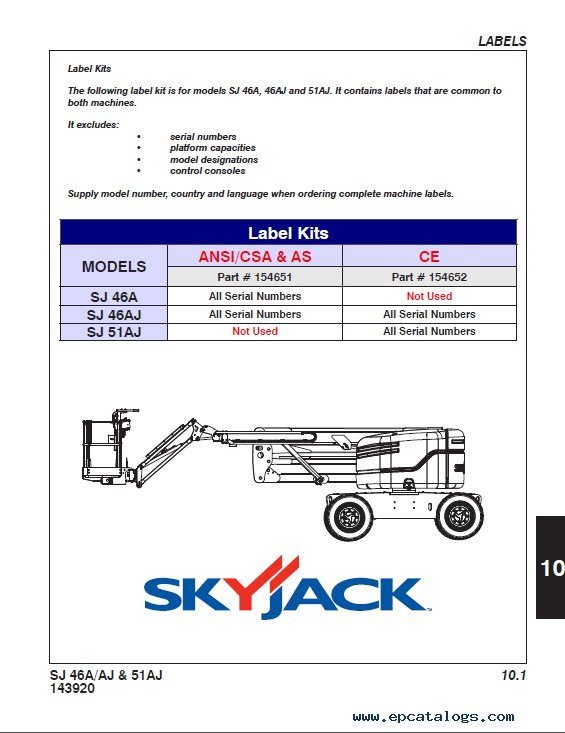 LABELS

Label Kits

The following label kit is for models SJ 46A, 46AJ and 51AJ. It contains labels that are common to both machines.

It excludes:
• serial numbers
• platform capacities
• model designations
• control consoles

Supply model number, country and language when ordering complete machine labels.

Label Kits

| MODELS | ANSI/CSA & AS | CE |
|---|---|---|
| | Part # 154651 | Part # 154652 |
| SJ 46A | All Serial Numbers | Not Used |
| SJ 46AJ | All Serial Numbers | All Serial Numbers |
| SJ 51AJ | Not Used | All Serial Numbers |

SKYJACK

10

SJ 46A/AJ & 51AJ
143920

10.1

www.epcatalogs.com